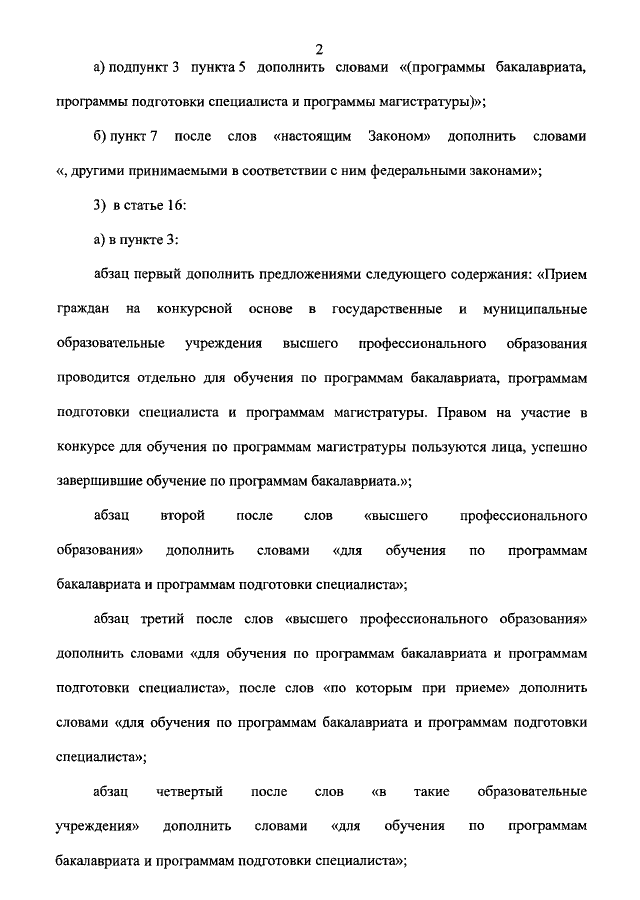 2

а) подпункт 3 пункта 5 дополнить словами «(программы бакалавриата, программы подготовки специалиста и программы магистратуры)»;

б) пункт 7 после слов «настоящим Законом» дополнить словами «, другими принимаемыми в соответствии с ним федеральными законами»;

3) в статье 16:

а) в пункте 3:

абзац первый дополнить предложениями следующего содержания: «Прием граждан на конкурсной основе в государственные и муниципальные образовательные учреждения высшего профессионального образования проводится отдельно для обучения по программам бакалавриата, программам подготовки специалиста и программам магистратуры. Правом на участие в конкурсе для обучения по программам магистратуры пользуются лица, успешно завершившие обучение по программам бакалавриата.»;

абзац второй после слов «высшего профессионального образования» дополнить словами «для обучения по программам бакалавриата и программам подготовки специалиста»;

абзац третий после слов «высшего профессионального образования» дополнить словами «для обучения по программам бакалавриата и программам подготовки специалиста», после слов «по которым при приеме» дополнить словами «для обучения по программам бакалавриата и программам подготовки специалиста»;

абзац четвертый после слов «в такие образовательные учреждения» дополнить словами «для обучения по программам бакалавриата и программам подготовки специалиста»;